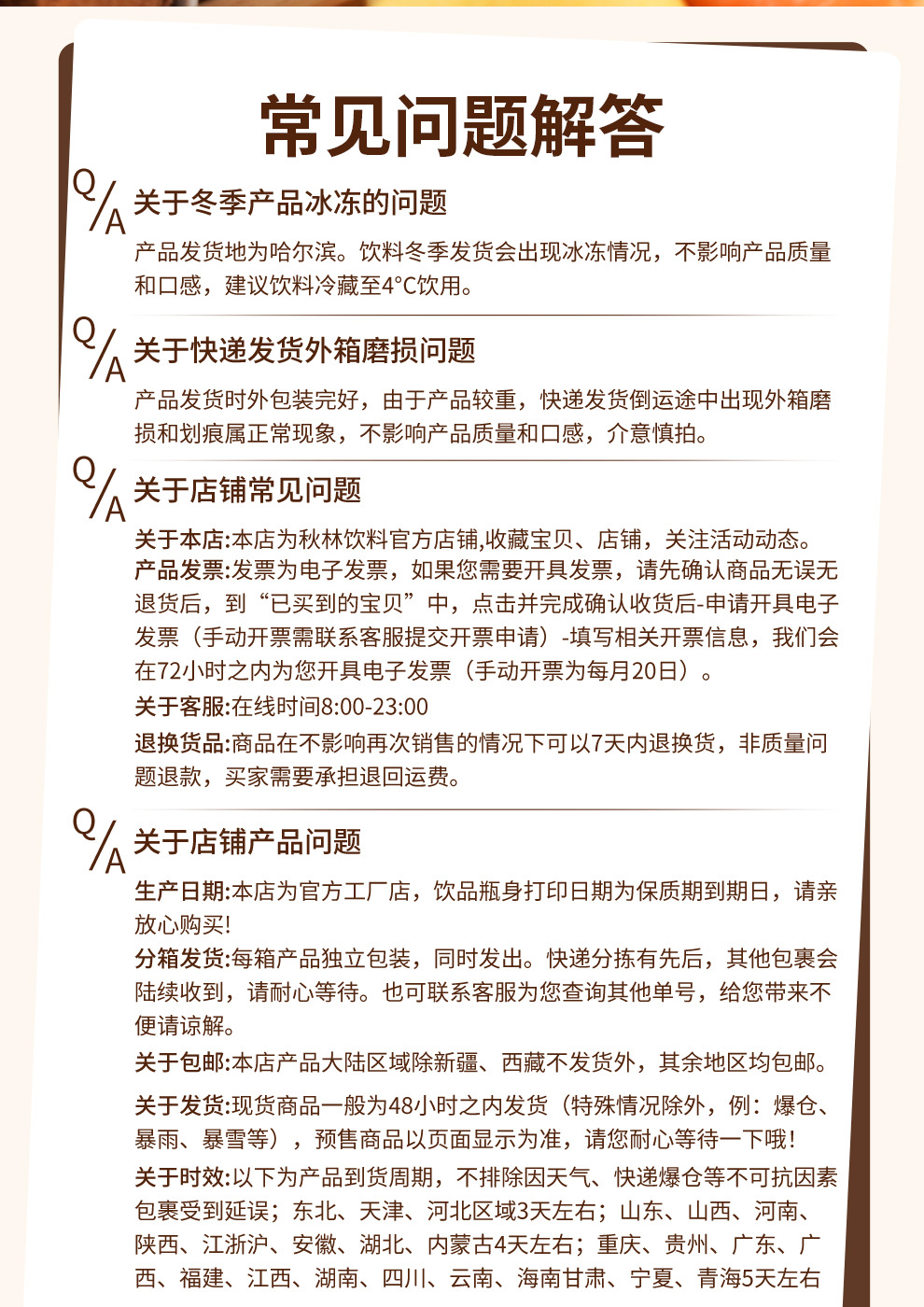 常见问题解答

Q/A 关于冬季产品冰冻的问题

产品发货地为哈尔滨。饮料冬季发货会出现冰冻情况，不影响产品质量和口感，建议饮料冷藏至4°C饮用。

Q/A 关于快递发货外箱磨损问题

产品发货时外包装完好，由于产品较重，快递发货倒运途中出现外箱磨损和划痕属正常现象，不影响产品质量和口感，介意慎拍。

Q/A 关于店铺常见问题

关于本店:本店为秋林饮料官方店铺,收藏宝贝、店铺，关注活动动态。

产品发票:发票为电子发票，如果您需要开具发票，请先确认商品无误无退货后，到“已买到的宝贝”中，点击并完成确认收货后-申请开具电子发票（手动开票需联系客服提交开票申请）-填写相关开票信息，我们会在72小时之内为您开具电子发票（手动开票为每月20日）。

关于客服:在线时间8:00-23:00

退换货品:商品在不影响再次销售的情况下可以7天内退换货，非质量问题退款，买家需要承担退回运费。

Q/A 关于店铺产品问题

生产日期:本店为官方工厂店，饮品瓶身打印日期为保质期到期日，请亲放心购买!

分箱发货:每箱产品独立包装，同时发出。快递分拣有先后，其他包裹会陆续收到，请耐心等待。也可联系客服为您查询其他单号，给您带来不便请谅解。

关于包邮:本店产品大陆区域除新疆、西藏不发货外，其余地区均包邮。

关于发货:现货商品一般为48小时之内发货（特殊情况除外，例：爆仓、暴雨、暴雪等），预售商品以页面显示为准，请您耐心等待一下哦!

关于时效:以下为产品到货周期，不排除因天气、快递爆仓等不可抗因素包裹受到延误；东北、天津、河北区域3天左右；山东、山西、河南、陕西、江浙沪、安徽、湖北、内蒙古4天左右；重庆、贵州、广东、广西、福建、江西、湖南、四川、云南、海南甘肃、宁夏、青海5天左右